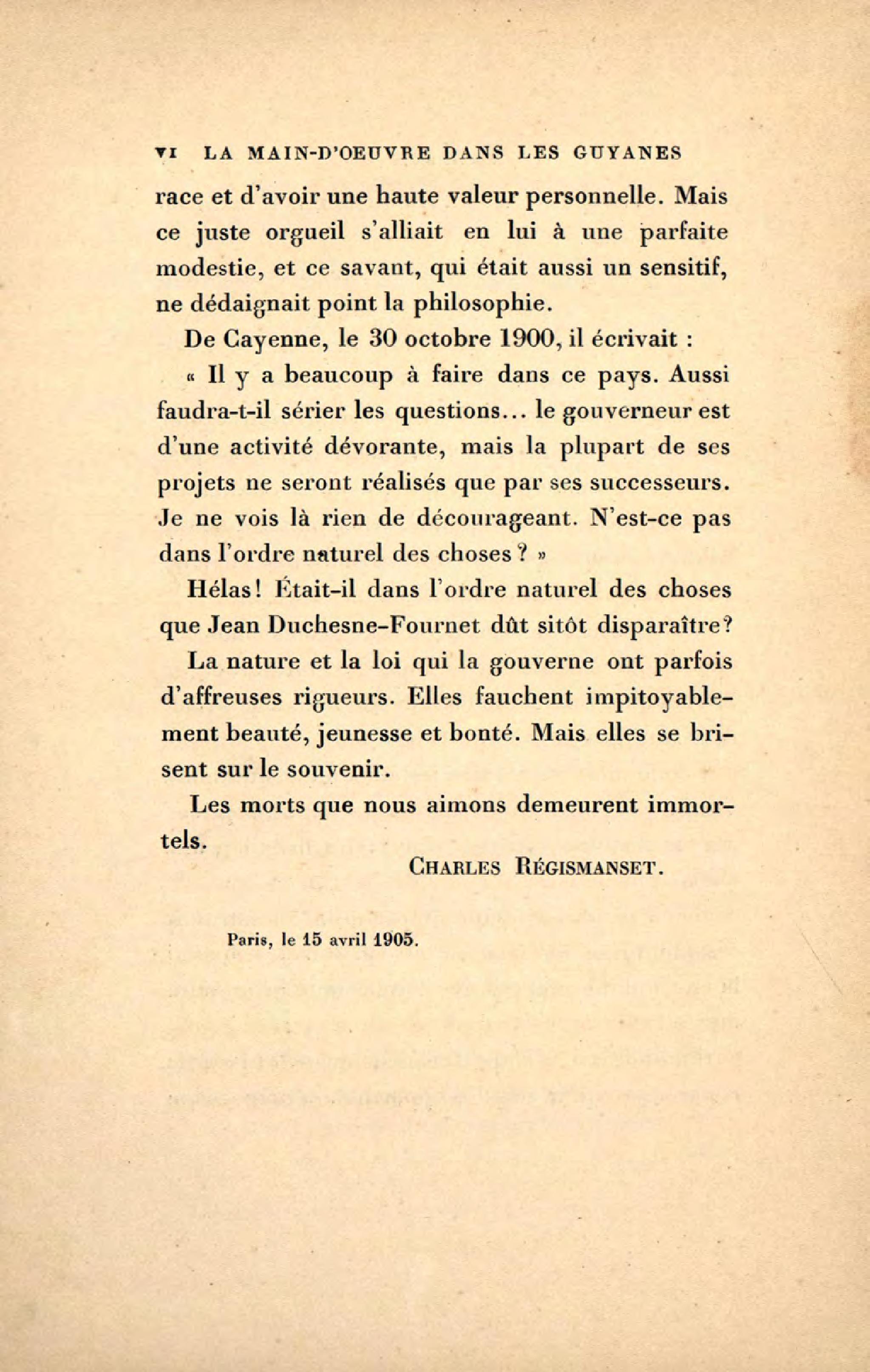 VI LA MAIN-D'OEUVRE DANS LES GUYANES

race et d'avoir une haute valeur personnelle. Mais ce juste orgueil s'alliait en lui à une parfaite modestie, et ce savant, qui était aussi un sensitif, ne dédaignait point la philosophie.

De Cayenne, le 30 octobre 1900, il écrivait :

« Il y a beaucoup à faire dans ce pays. Aussi faudra-t-il sérier les questions... le gouverneur est d'une activité dévorante, mais la plupart de ses projets ne seront réalisés que par ses successeurs. Je ne vois là rien de décourageant. N'est-ce pas dans l'ordre naturel des choses ? »

Hélas! Était-il dans l'ordre naturel des choses que Jean Duchesne-Fournet dût sitôt disparaître?

La nature et la loi qui la gouverne ont parfois d'affreuses rigueurs. Elles fauchent impitoyablement beauté, jeunesse et bonté. Mais elles se brisent sur le souvenir.

Les morts que nous aimons demeurent immortels.

CHARLES RÉGISMANSET.

Paris, le 15 avril 1905.